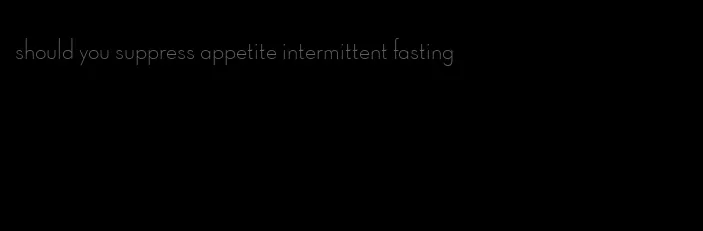 should you suppress appetite intermittent fasting